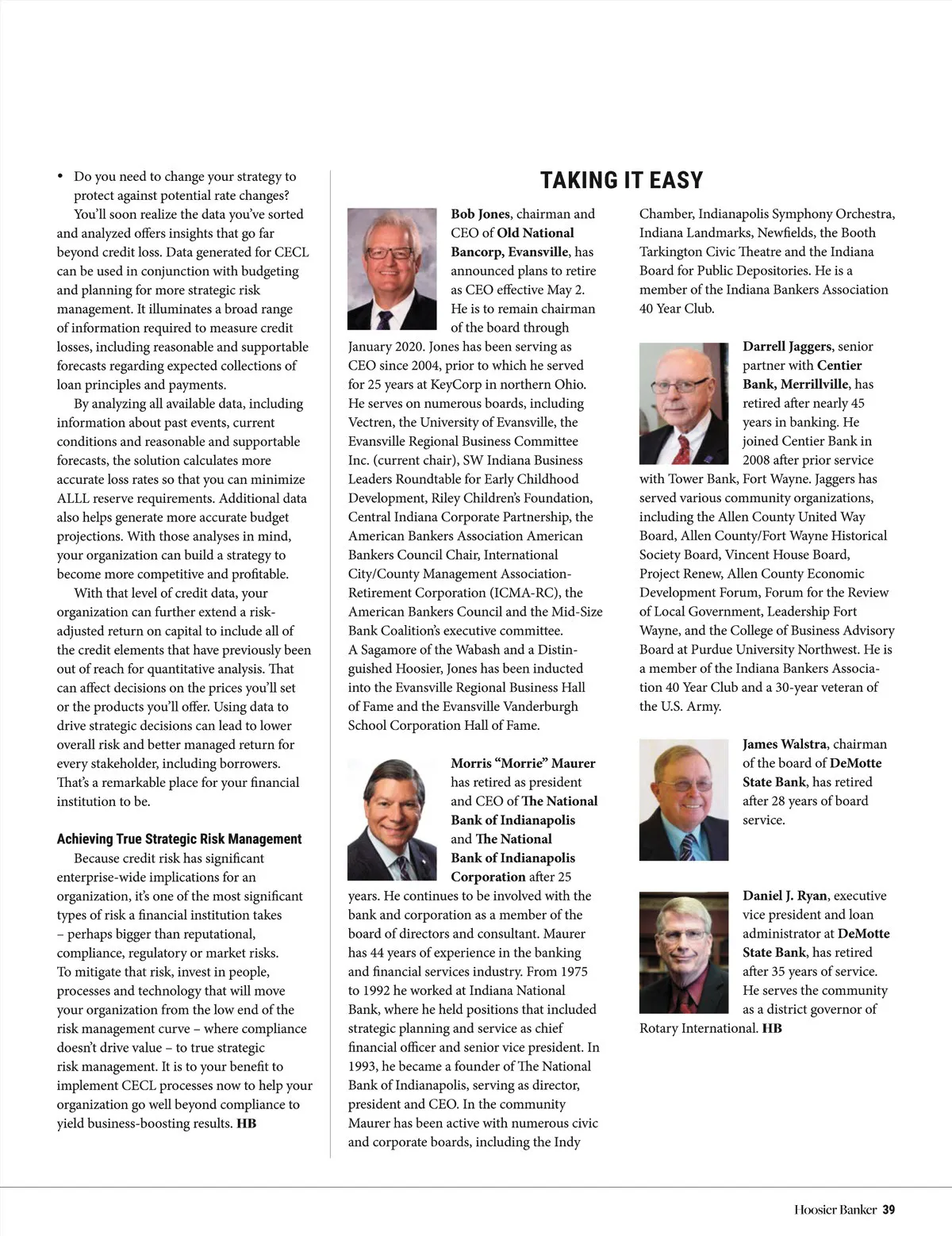 • Do you need to change your strategy to protect against potential rate changes?

You'll soon realize the data you've sorted and analyzed offers insights that go far beyond credit loss. Data generated for CECL can be used in conjunction with budgeting and planning for more strategic risk management. It illuminates a broad range of information required to measure credit losses, including reasonable and supportable forecasts regarding expected collections of loan principles and payments.

By analyzing all available data, including information about past events, current conditions and reasonable and supportable forecasts, the solution calculates more accurate loss rates so that you can minimize ALLL reserve requirements. Additional data also helps generate more accurate budget projections. With those analyses in mind, your organization can build a strategy to become more competitive and profitable.

With that level of credit data, your organization can further extend a risk-adjusted return on capital to include all of the credit elements that have previously been out of reach for quantitative analysis. That can affect decisions on the prices you'll set or the products you'll offer. Using data to drive strategic decisions can lead to lower overall risk and better managed return for every stakeholder, including borrowers. That's a remarkable place for your financial institution to be.

Achieving True Strategic Risk Management

Because credit risk has significant enterprise-wide implications for an organization, it's one of the most significant types of risk a financial institution takes – perhaps bigger than reputational, compliance, regulatory or market risks. To mitigate that risk, invest in people, processes and technology that will move your organization from the low end of the risk management curve – where compliance doesn't drive value – to true strategic risk management. It is to your benefit to implement CECL processes now to help your organization go well beyond compliance to yield business-boosting results. HB

TAKING IT EASY

Bob Jones, chairman and CEO of Old National Bancorp, Evansville, has announced plans to retire as CEO effective May 2. He is to remain chairman of the board through January 2020. Jones has been serving as CEO since 2004, prior to which he served for 25 years at KeyCorp in northern Ohio. He serves on numerous boards, including Vectren, the University of Evansville, the Evansville Regional Business Committee Inc. (current chair), SW Indiana Business Leaders Roundtable for Early Childhood Development, Riley Children's Foundation, Central Indiana Corporate Partnership, the American Bankers Association American Bankers Council Chair, International City/County Management Association-Retirement Corporation (ICMA-RC), the American Bankers Council and the Mid-Size Bank Coalition's executive committee. A Sagamore of the Wabash and a Distinguished Hoosier, Jones has been inducted into the Evansville Regional Business Hall of Fame and the Evansville Vanderburgh School Corporation Hall of Fame.

Morris "Morrie" Maurer has retired as president and CEO of The National Bank of Indianapolis and The National Bank of Indianapolis Corporation after 25 years. He continues to be involved with the bank and corporation as a member of the board of directors and consultant. Maurer has 44 years of experience in the banking and financial services industry. From 1975 to 1992 he worked at Indiana National Bank, where he held positions that included strategic planning and service as chief financial officer and senior vice president. In 1993, he became a founder of The National Bank of Indianapolis, serving as director, president and CEO. In the community Maurer has been active with numerous civic and corporate boards, including the Indy Chamber, Indianapolis Symphony Orchestra, Indiana Landmarks, Newfields, the Booth Tarkington Civic Theatre and the Indiana Board for Public Depositories. He is a member of the Indiana Bankers Association 40 Year Club.

Darrell Jaggers, senior partner with Centier Bank, Merrillville, has retired after nearly 45 years in banking. He joined Centier Bank in 2008 after prior service with Tower Bank, Fort Wayne. Jaggers has served various community organizations, including the Allen County United Way Board, Allen County/Fort Wayne Historical Society Board, Vincent House Board, Project Renew, Allen County Economic Development Forum, Forum for the Review of Local Government, Leadership Fort Wayne, and the College of Business Advisory Board at Purdue University Northwest. He is a member of the Indiana Bankers Association 40 Year Club and a 30-year veteran of the U.S. Army.

James Walstra, chairman of the board of DeMotte State Bank, has retired after 28 years of board service.

Daniel J. Ryan, executive vice president and loan administrator at DeMotte State Bank, has retired after 35 years of service. He serves the community as a district governor of Rotary International. HB

Hoosier Banker 39